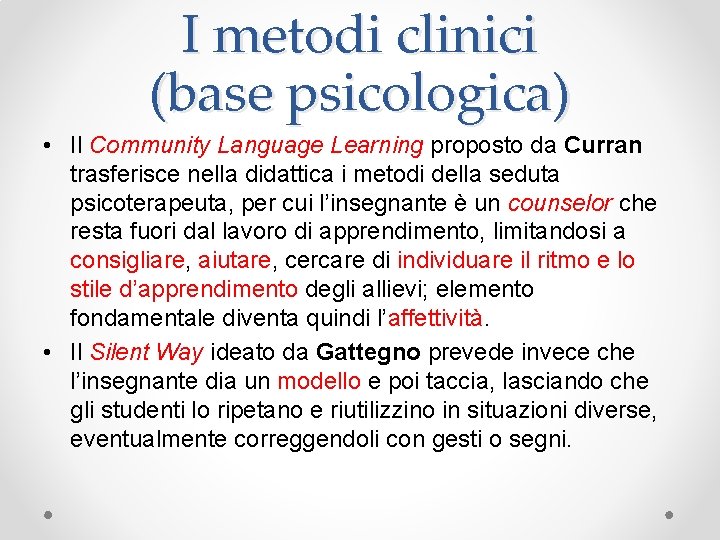 I metodi clinici (base psicologica)

• Il Community Language Learning proposto da Curran trasferisce nella didattica i metodi della seduta psicoterapeuta, per cui l'insegnante è un counselor che resta fuori dal lavoro di apprendimento, limitandosi a consigliare, aiutare, cercare di individuare il ritmo e lo stile d'apprendimento degli allievi; elemento fondamentale diventa quindi l'affettività.

• Il Silent Way ideato da Gattegno prevede invece che l'insegnante dia un modello e poi taccia, lasciando che gli studenti lo ripetano e riutilizzino in situazioni diverse, eventualmente correggendoli con gesti o segni.